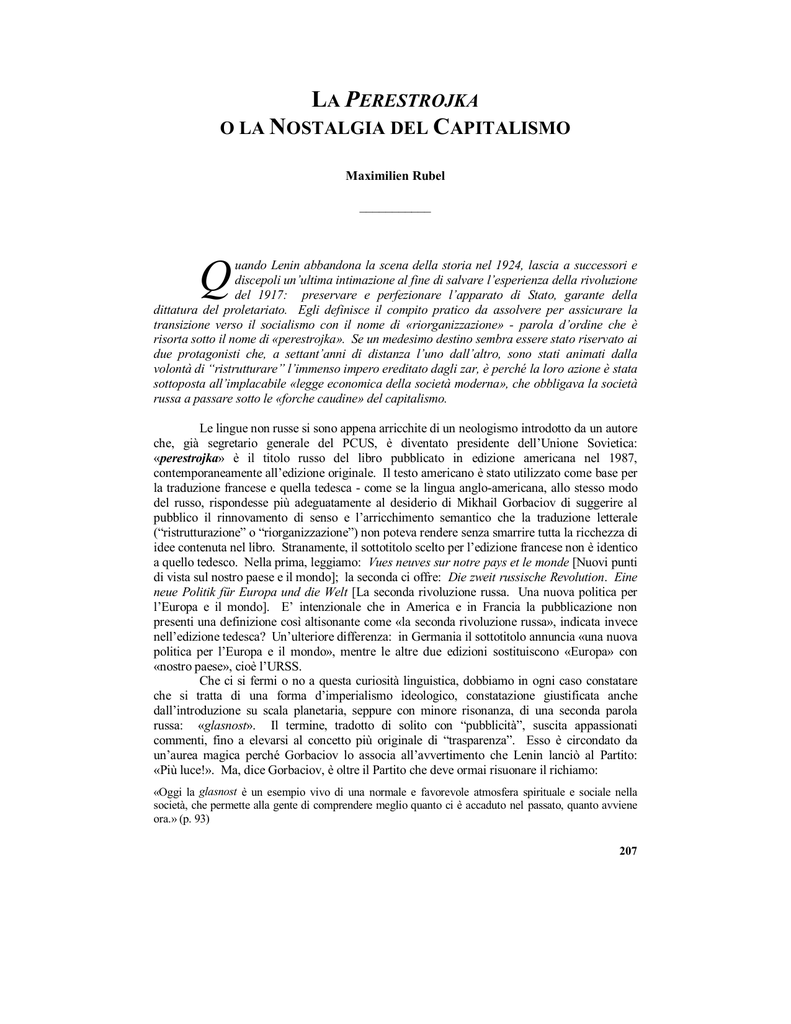 LA PERESTROJKA
O LA NOSTALGIA DEL CAPITALISMO

Maximilien Rubel

Quando Lenin abbandona la scena della storia nel 1924, lascia a successori e discepoli un'ultima intimazione al fine di salvare l'esperienza della rivoluzione del 1917: preservare e perfezionare l'apparato di Stato, garante della dittatura del proletariato. Egli definisce il compito pratico da assolvere per assicurare la transizione verso il socialismo con il nome di «riorganizzazione» - parola d'ordine che è risorta sotto il nome di «perestrojka». Se un medesimo destino sembra essere stato riservato ai due protagonisti che, a settant'anni di distanza l'uno dall'altro, sono stati animati dalla volontà di "ristrutturare" l'immenso impero ereditato dagli zar, è perché la loro azione è stata sottoposta all'implacabile «legge economica della società moderna», che obbligava la società russa a passare sotto le «forche caudine» del capitalismo.

Le lingue non russe si sono appena arricchite di un neologismo introdotto da un autore che, già segretario generale del PCUS, è diventato presidente dell'Unione Sovietica: «perestrojka» è il titolo russo del libro pubblicato in edizione americana nel 1987, contemporaneamente all'edizione originale. Il testo americano è stato utilizzato come base per la traduzione francese e quella tedesca - come se la lingua anglo-americana, allo stesso modo del russo, rispondesse più adeguatamente al desiderio di Mikhail Gorbaciov di suggerire al pubblico il rinnovamento di senso e l'arricchimento semantico che la traduzione letterale ("ristrutturazione" o "riorganizzazione") non poteva rendere senza smarrire tutta la ricchezza di idee contenuta nel libro. Stranamente, il sottotitolo scelto per l'edizione francese non è identico a quello tedesco. Nella prima, leggiamo: Vues neuves sur notre pays et le monde [Nuovi punti di vista sul nostro paese e il mondo]; la seconda ci offre: Die zweit russische Revolution. Eine neue Politik für Europa und die Welt [La seconda rivoluzione russa. Una nuova politica per l'Europa e il mondo]. E' intenzionale che in America e in Francia la pubblicazione non presenti una definizione così altisonante come «la seconda rivoluzione russa», indicata invece nell'edizione tedesca? Un'ulteriore differenza: in Germania il sottotitolo annuncia «una nuova politica per l'Europa e il mondo», mentre le altre due edizioni sostituiscono «Europa» con «nostro paese», cioè l'URSS.

Che ci si fermi o no a questa curiosità linguistica, dobbiamo in ogni caso constatare che si tratta di una forma d'imperialismo ideologico, constatazione giustificata anche dall'introduzione su scala planetaria, seppure con minore risonanza, di una seconda parola russa: «glasnost». Il termine, tradotto di solito con "pubblicità", suscita appassionati commenti, fino a elevarsi al concetto più originale di "trasparenza". Esso è circondato da un'aurea magica perché Gorbaciov lo associa all'avvertimento che Lenin lanciò al Partito: «Più luce!». Ma, dice Gorbaciov, è oltre il Partito che deve ormai risuonare il richiamo:

«Oggi la glasnost è un esempio vivo di una normale e favorevole atmosfera spirituale e sociale nella società, che permette alla gente di comprendere meglio quanto ci è accaduto nel passato, quanto avviene ora.» (p. 93)

207